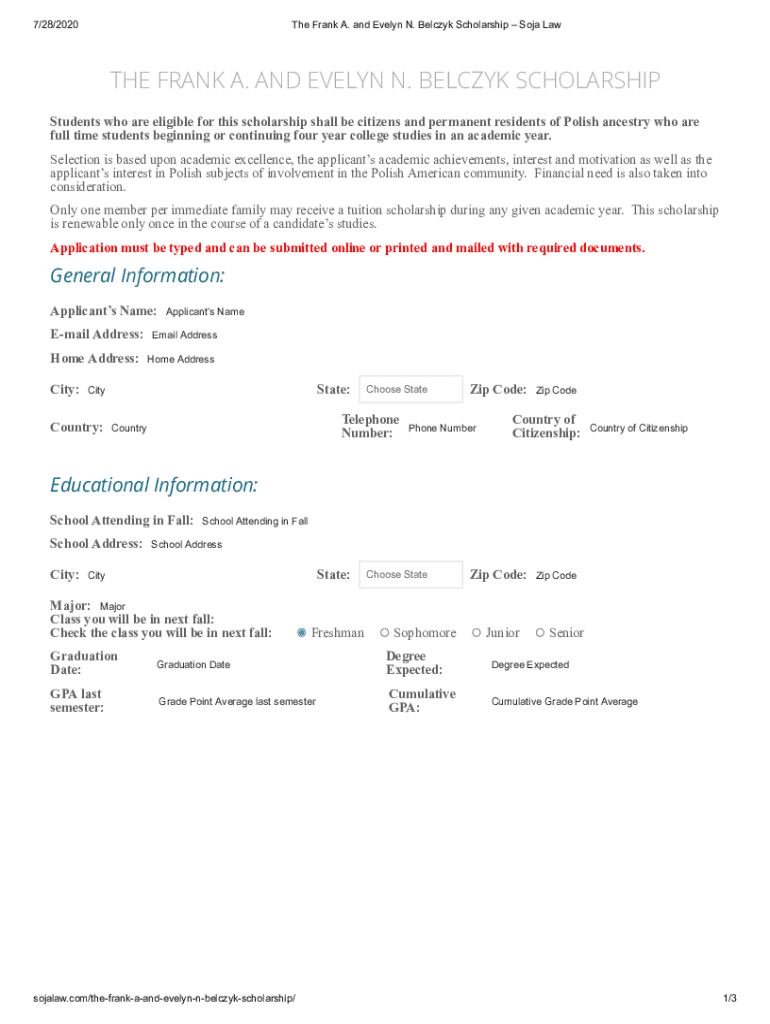 7/28/2020 The Frank A. and Evelyn N. Belczyk Scholarship – Soja Law

THE FRANK A. AND EVELYN N. BELCZYK SCHOLARSHIP

Students who are eligible for this scholarship shall be citizens and permanent residents of Polish ancestry who are full time students beginning or continuing four year college studies in an academic year.

Selection is based upon academic excellence, the applicant's academic achievements, interest and motivation as well as the applicant's interest in Polish subjects of involvement in the Polish American community. Financial need is also taken into consideration.

Only one member per immediate family may receive a tuition scholarship during any given academic year. This scholarship is renewable only once in the course of a candidate's studies.

Application must be typed and can be submitted online or printed and mailed with required documents.

General Information:

Applicant's Name: Applicant's Name

E-mail Address: Email Address

Home Address: Home Address

City: City State: Choose State Zip Code: Zip Code

Country: Country Telephone Number: Phone Number Country of Citizenship: Country of Citizenship

Educational Information:

School Attending in Fall: School Attending in Fall

School Address: School Address

City: City State: Choose State Zip Code: Zip Code

Major: Major
Class you will be in next fall:
Check the class you will be in next fall: Freshman Sophomore Junior Senior

Graduation Date: Graduation Date Degree Expected: Degree Expected

GPA last semester: Grade Point Average last semester Cumulative GPA: Cumulative Grade Point Average

sojalaw.com/the-frank-a-and-evelyn-n-belczyk-scholarship/ 1/3